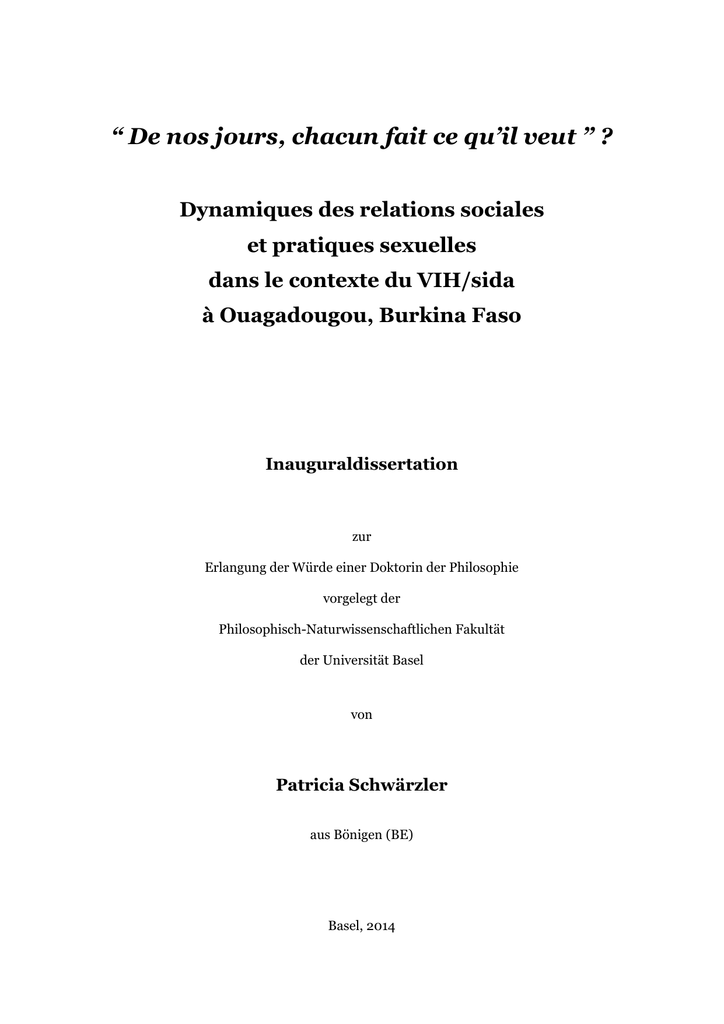 " De nos jours, chacun fait ce qu'il veut " ?

Dynamiques des relations sociales
et pratiques sexuelles
dans le contexte du VIH/sida
à Ouagadougou, Burkina Faso

Inauguraldissertation

zur
Erlangung der Würde einer Doktorin der Philosophie
vorgelegt der
Philosophisch-Naturwissenschaftlichen Fakultät
der Universität Basel

von

Patricia Schwärzler

aus Bönigen (BE)

Basel, 2014